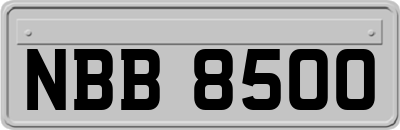 NBB 8500